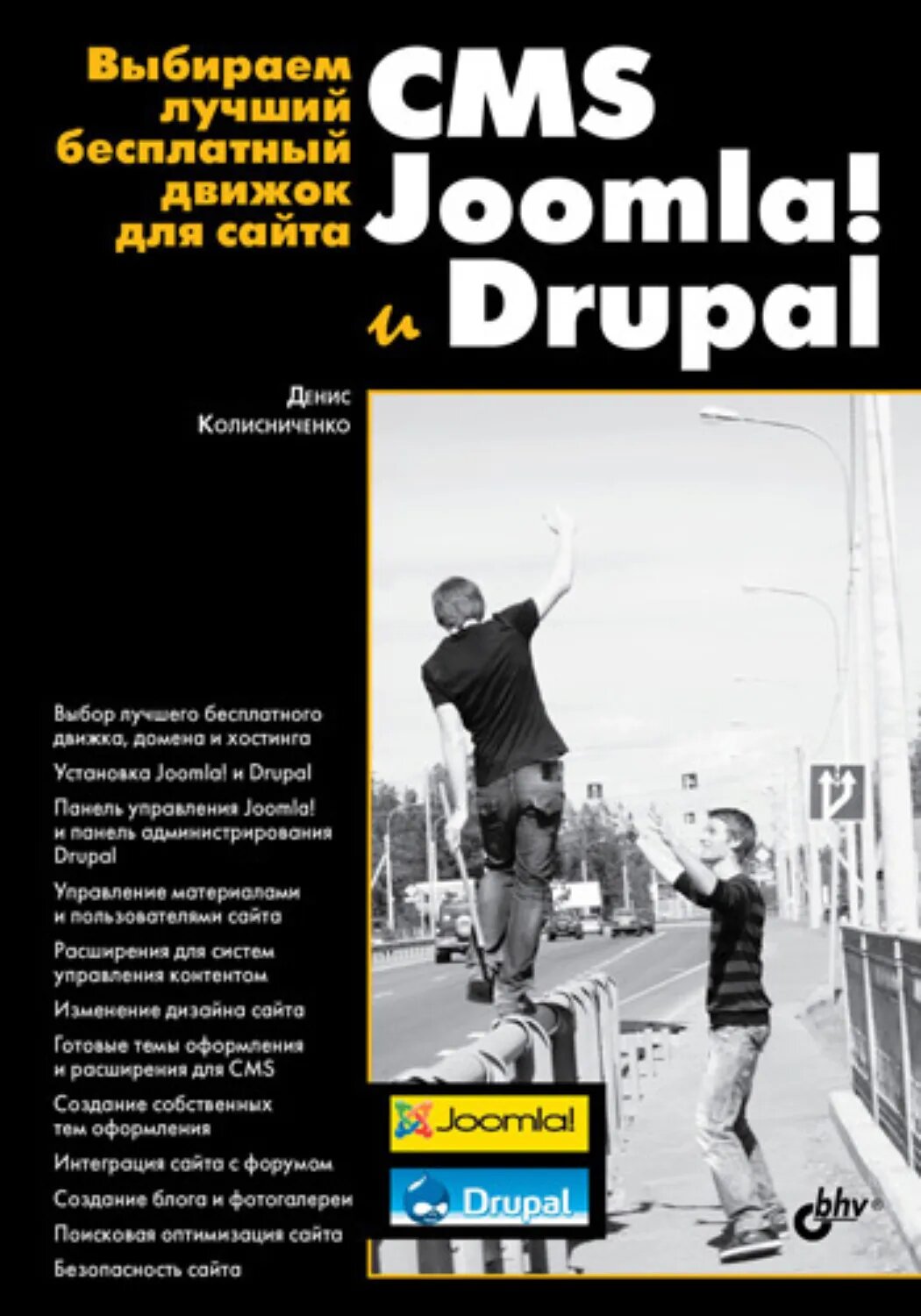 Выбираем лучший бесплатный движок для сайта

CMS Joomla! и Drupal

Денис Колисниченко

Выбор лучшего бесплатного движка, домена и хостинга

Установка Joomla! и Drupal

Панель управления Joomla! и панель администрирования Drupal

Управление материалами и пользователями сайта

Расширения для систем управления контентом

Изменение дизайна сайта

Готовые темы оформления и расширения для CMS

Создание собственных тем оформления

Интеграция сайта с форумом

Создание блога и фотогалереи

Поисковая оптимизация сайта

Безопасность сайта

Joomla!

Drupal

bhv®